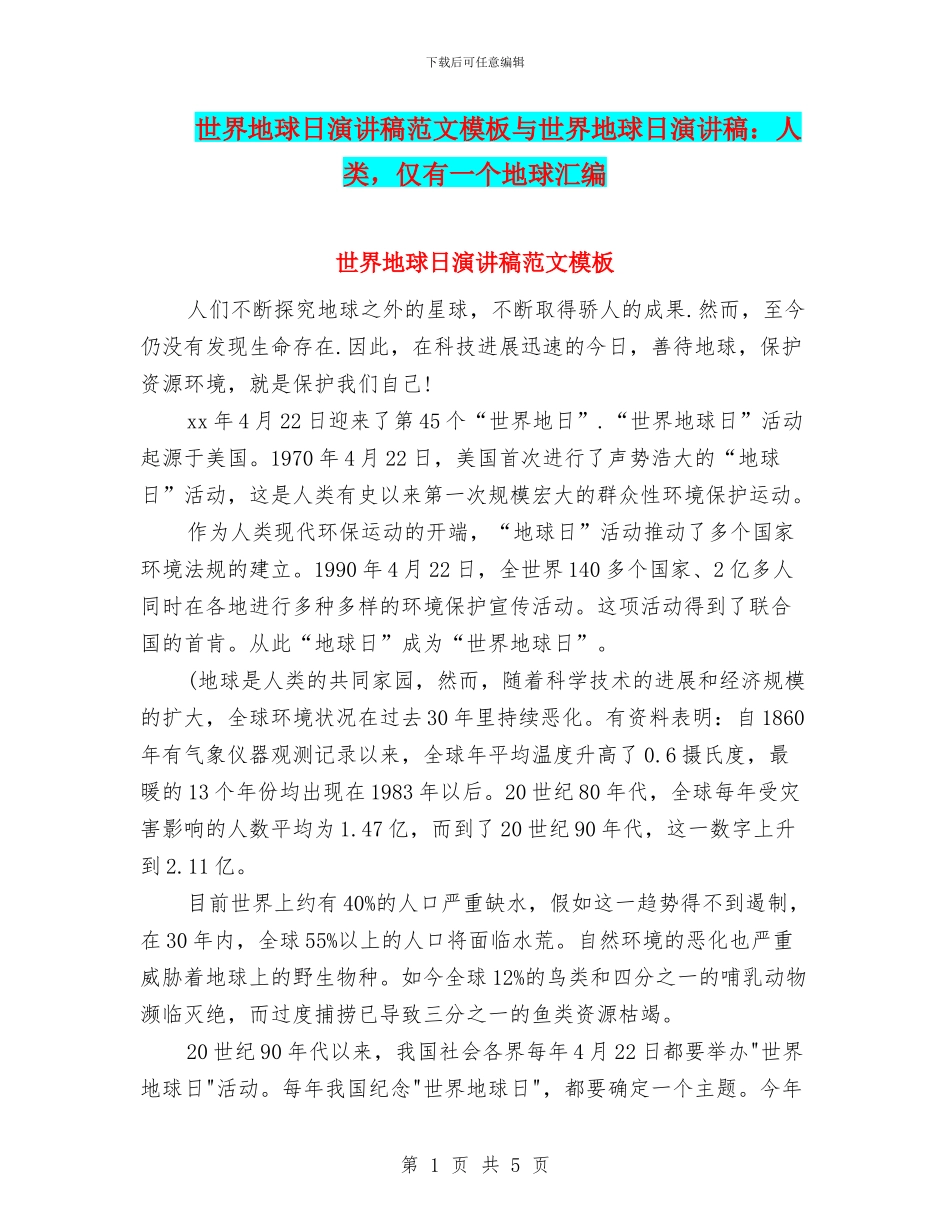 下载后可任意编辑

世界地球日演讲稿范文模板与世界地球日演讲稿：人类，仅有一个地球汇编

世界地球日演讲稿范文模板

人们不断探究地球之外的星球，不断取得骄人的成果.然而，至今仍没有发现生命存在.因此，在科技进展迅速的今日，善待地球，保护资源环境，就是保护我们自己!

xx年4月22日迎来了第45个“世界地日”.“世界地球日”活动起源于美国。1970年4月22日，美国首次进行了声势浩大的“地球日”活动，这是人类有史以来第一次规模宏大的群众性环境保护运动。

作为人类现代环保运动的开端，“地球日”活动推动了多个国家环境法规的建立。1990年4月22日，全世界140多个国家、2亿多人同时在各地进行多种多样的环境保护宣传活动。这项活动得到了联合国的首肯。从此“地球日”成为“世界地球日”。

(地球是人类的共同家园，然而，随着科学技术的进展和经济规模的扩大，全球环境状况在过去30年里持续恶化。有资料表明：自1860年有气象仪器观测记录以来，全球年平均温度升高了0.6摄氏度，最暖的13个年份均出现在1983年以后。20世纪80年代，全球每年受灾害影响的人数平均为1.47亿，而到了20世纪90年代，这一数字上升到2.11亿。

目前世界上约有40%的人口严重缺水，假如这一趋势得不到遏制，在30年内，全球55%以上的人口将面临水荒。自然环境的恶化也严重威胁着地球上的野生物种。如今全球12%的鸟类和四分之一的哺乳动物濒临灭绝，而过度捕捞已导致三分之一的鱼类资源枯竭。

20世纪90年代以来，我国社会各界每年4月22日都要举办"世界地球日"活动。每年我国纪念"世界地球日"，都要确定一个主题。今年

第 1 页 共 5 页